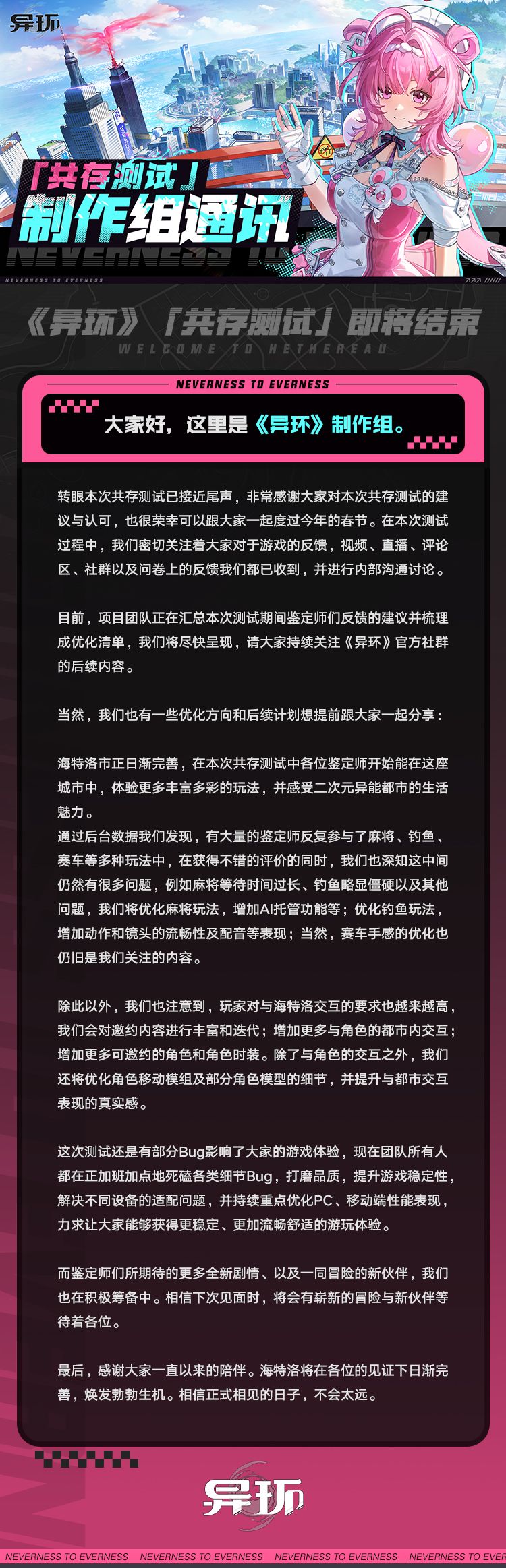 异环

「共存测试」
制作组通讯

NEVERNESS TO EVERNESS

《异环》「共存测试」即将结束
WELCOME TO HETHEREAU

NEVERNESS TO EVERNESS

大家好，这里是《异环》制作组。

转眼本次共存测试已接近尾声，非常感谢大家对本次共存测试的建议与认可，也很荣幸可以跟大家一起度过今年的春节。在本次测试过程中，我们密切关注着大家对于游戏的反馈，视频、直播、评论区、社群以及问卷上的反馈我们都已收到，并进行内部沟通讨论。

目前，项目团队正在汇总本次测试期间鉴定师们反馈的建议并梳理成优化清单，我们将尽快呈现，请大家持续关注《异环》官方社群的后续内容。

当然，我们也有一些优化方向和后续计划想提前跟大家一起分享：

海特洛市正日渐完善，在本次共存测试中各位鉴定师开始能在这座城市中，体验更多丰富多彩的玩法，并感受二次元异能都市的生活魅力。
通过后台数据我们发现，有大量的鉴定师反复参与了麻将、钓鱼、赛车等多种玩法中，在获得不错的评价的同时，我们也深知这中间仍然有很多问题，例如麻将等待时间过长、钓鱼略显僵硬以及其他问题，我们将优化麻将玩法，增加AI托管功能等；优化钓鱼玩法，增加动作和镜头的流畅性及配音等表现；当然，赛车手感的优化也仍旧是我们关注的内容。

除此以外，我们也注意到，玩家对与海特洛交互的要求也越来越高，我们会对邀约内容进行丰富和迭代；增加更多与角色的都市内交互；增加更多可邀约的角色和角色时装。除了与角色的交互之外，我们还将优化角色移动模组及部分角色模型的细节，并提升与都市交互表现的真实感。

这次测试还是有部分Bug影响了大家的游戏体验，现在团队所有人都在正加班加点地死磕各类细节Bug，打磨品质，提升游戏稳定性，解决不同设备的适配问题，并持续重点优化PC、移动端性能表现，力求让大家能够获得更稳定、更加流畅舒适的游玩体验。

而鉴定师们所期待的更多全新剧情、以及一同冒险的新伙伴，我们也在积极筹备中。相信下次见面时，将会有崭新的冒险与新伙伴等待着各位。

最后，感谢大家一直以来的陪伴。海特洛将在各位的见证下日渐完善，焕发勃勃生机。相信正式相见的日子，不会太远。

异环

NEVERNESS TO EVERNESS NEVERNESS TO EVERNESS NEVERNESS TO EVERNESS NEVERNESS TO EVER